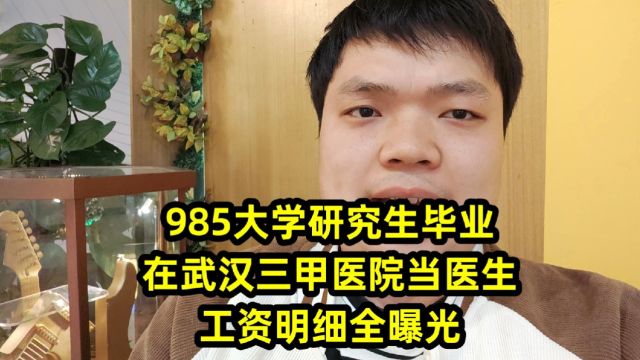 985大学研究生毕业
在武汉三甲医院当医生
工资明细全曝光